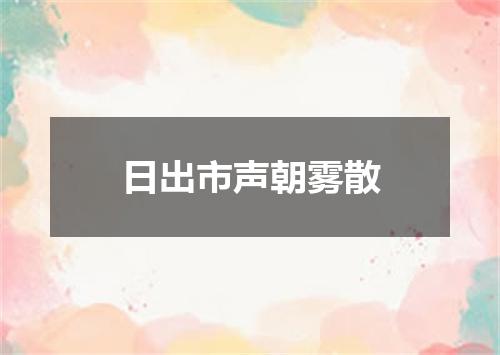 日出市声朝雾散